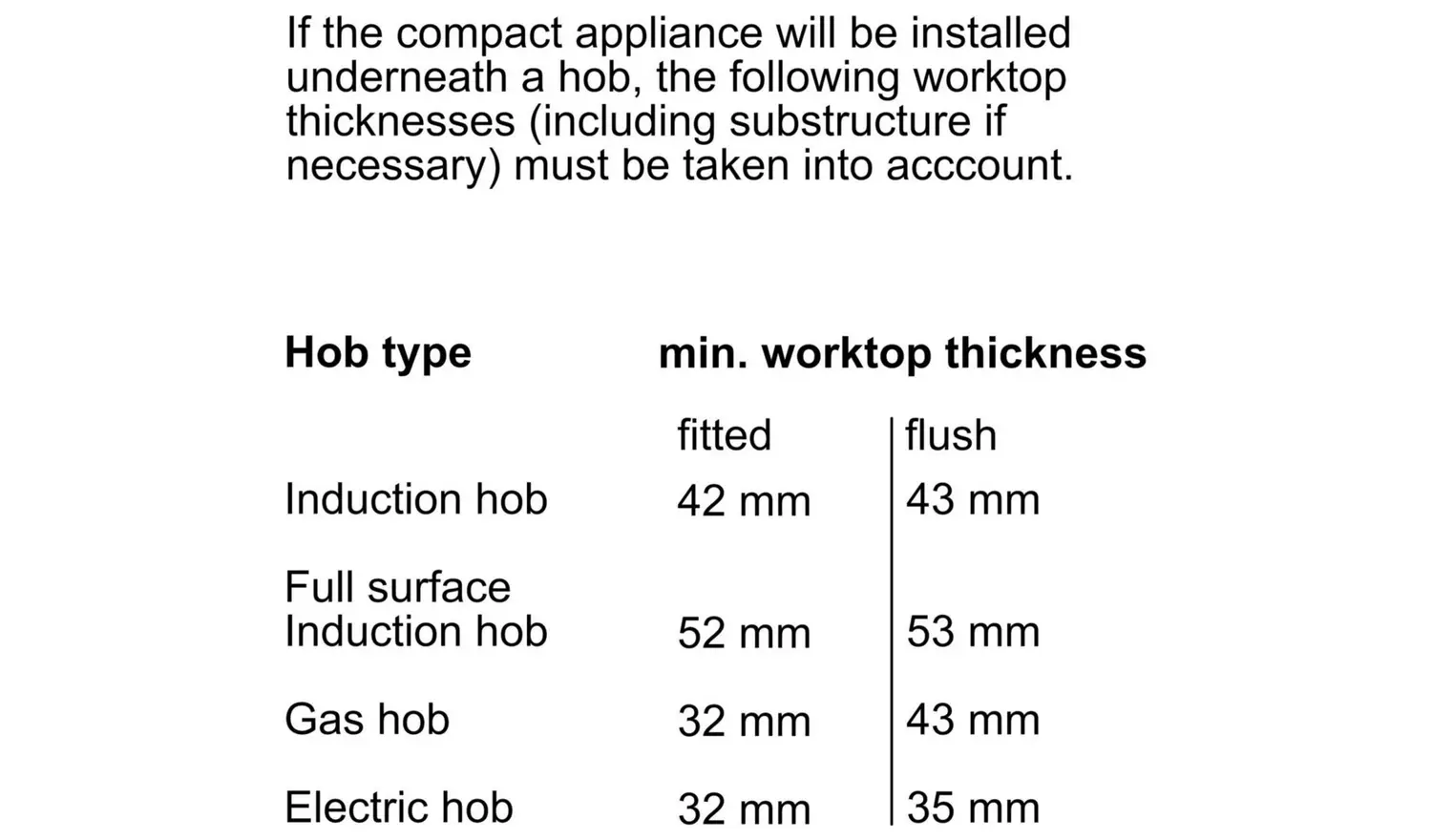 If the compact appliance will be installed underneath a hob, the following worktop thicknesses (including substructure if necessary) must be taken into acccount.

| Hob type | min. worktop thickness | |
|---|---|---|
| | fitted | flush |
| Induction hob | 42 mm | 43 mm |
| Full surface Induction hob | 52 mm | 53 mm |
| Gas hob | 32 mm | 43 mm |
| Electric hob | 32 mm | 35 mm |